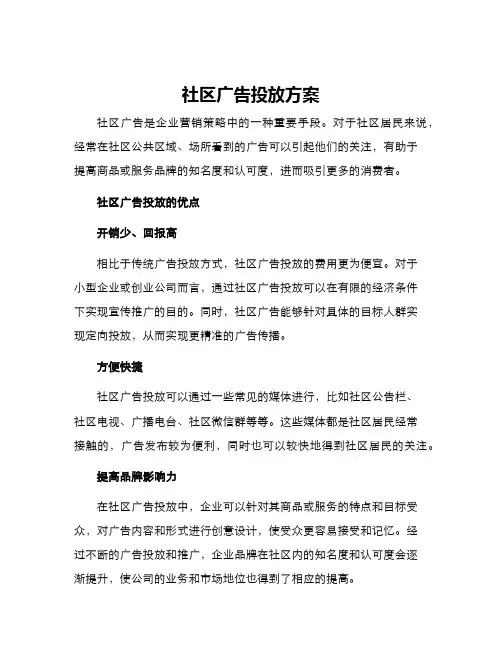 社区广告投放方案

社区广告是企业营销策略中的一种重要手段。对于社区居民来说，经常在社区公共区域、场所看到的广告可以引起他们的关注，有助于提高商品或服务品牌的知名度和认可度，进而吸引更多的消费者。

社区广告投放的优点

开销少、回报高

相比于传统广告投放方式，社区广告投放的费用更为便宜。对于小型企业或创业公司而言，通过社区广告投放可以在有限的经济条件下实现宣传推广的目的。同时，社区广告能够针对具体的目标人群实现定向投放，从而实现更精准的广告传播。

方便快捷

社区广告投放可以通过一些常见的媒体进行，比如社区公告栏、社区电视、广播电台、社区微信群等等。这些媒体都是社区居民经常接触的，广告发布较为便利，同时也可以较快地得到社区居民的关注。

提高品牌影响力

在社区广告投放中，企业可以针对其商品或服务的特点和目标受众，对广告内容和形式进行创意设计，使受众更容易接受和记忆。经过不断的广告投放和推广，企业品牌在社区内的知名度和认可度会逐渐提升，使公司的业务和市场地位也得到了相应的提高。